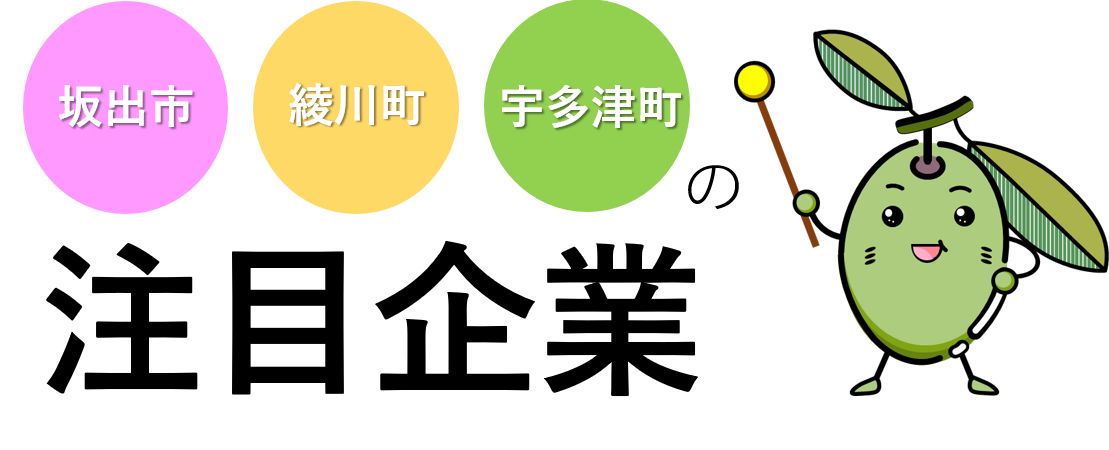 坂出市 綾川町 宇多津町 の

注目企業